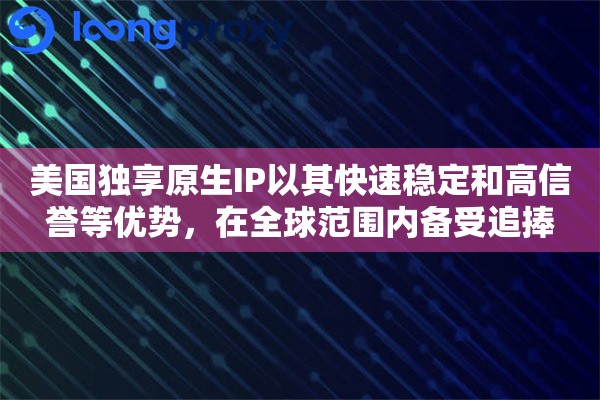 loongproxy

美国独享原生IP以其快速稳定和高信誉等优势，在全球范围内备受追捧